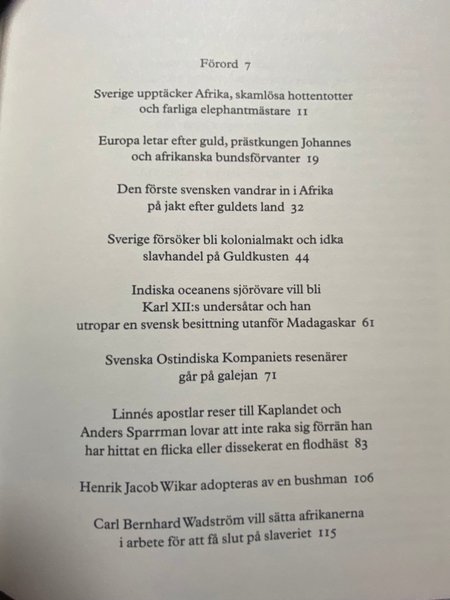 Förord 7

Sverige upptäcker Afrika, skamlösa hottentotter och farliga elephantmästare 11

Europa letar efter guld, prästkungen Johannes och afrikanska bundsförvanter 19

Den förste svensken vandrar in i Afrika på jakt efter guldets land 32

Sverige försöker bli kolonialmakt och idka slavhandel på Guldkusten 44

Indiska oceanens sjörövare vill bli Karl XII:s undersåtar och han utropar en svensk besittning utanför Madagaskar 61

Svenska Ostindiska Kompaniets resenärer går på galejan 71

Linnés apostlar reser till Kaplandet och Anders Sparrman lovar att inte raka sig förrän han har hittat en flicka eller dissekerat en flodhäst 83

Henrik Jacob Wikar adopteras av en bushman 106

Carl Bernhard Wadström vill sätta afrikanerna i arbete för att få slut på slaveriet 115